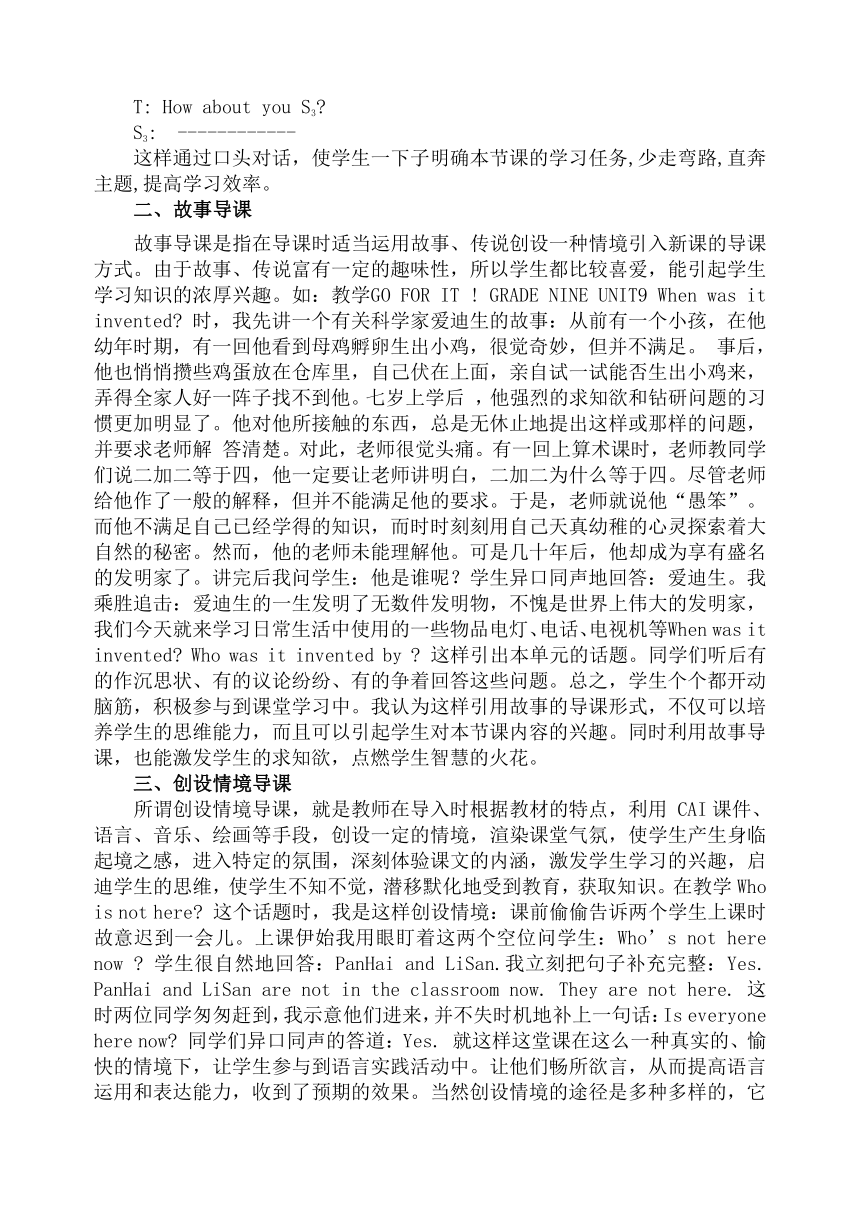 T: How about you $S_3$?

$S_3$: ------------

这样通过口头对话，使学生一下子明确本节课的学习任务,少走弯路,直奔主题,提高学习效率。

二、故事导课

故事导课是指在导课时适当运用故事、传说创设一种情境引入新课的导课方式。由于故事、传说富有一定的趣味性，所以学生都比较喜爱，能引起学生学习知识的浓厚兴趣。如：教学GO FOR IT ! GRADE NINE UNIT9 When was it invented? 时，我先讲一个有关科学家爱迪生的故事：从前有一个小孩，在他幼年时期，有一回他看到母鸡孵卵生出小鸡，很觉奇妙，但并不满足。 事后，他也悄悄攒些鸡蛋放在仓库里，自己伏在上面，亲自试一试能否生出小鸡来，弄得全家人好一阵子找不到他。七岁上学后 ，他强烈的求知欲和钻研问题的习惯更加明显了。他对他所接触的东西，总是无休止地提出这样或那样的问题，并要求老师解 答清楚。对此，老师很觉头痛。有一回上算术课时，老师教同学们说二加二等于四，他一定要让老师讲明白，二加二为什么等于四。尽管老师给他作了一般的解释，但并不能满足他的要求。于是，老师就说他“愚笨”。而他不满足自己已经学得的知识，而时时刻刻用自己天真幼稚的心灵探索着大自然的秘密。然而，他的老师未能理解他。可是几十年后，他却成为享有盛名的发明家了。讲完后我问学生：他是谁呢？学生异口同声地回答：爱迪生。我乘胜追击：爱迪生的一生发明了无数件发明物，不愧是世界上伟大的发明家，我们今天就来学习日常生活中使用的一些物品电灯、电话、电视机等When was it invented? Who was it invented by ? 这样引出本单元的话题。同学们听后有的作沉思状、有的议论纷纷、有的争着回答这些问题。总之，学生个个都开动脑筋，积极参与到课堂学习中。我认为这样引用故事的导课形式，不仅可以培养学生的思维能力，而且可以引起学生对本节课内容的兴趣。同时利用故事导课，也能激发学生的求知欲，点燃学生智慧的火花。

三、创设情境导课

所谓创设情境导课，就是教师在导入时根据教材的特点，利用 CAI课件、语言、音乐、绘画等手段，创设一定的情境，渲染课堂气氛，使学生产生身临起境之感，进入特定的氛围，深刻体验课文的内涵，激发学生学习的兴趣，启迪学生的思维，使学生不知不觉，潜移默化地受到教育，获取知识。在教学 Who is not here? 这个话题时，我是这样创设情境：课前偷偷告诉两个学生上课时故意迟到一会儿。上课伊始我用眼盯着这两个空位问学生：Who’s not here now ? 学生很自然地回答：PanHai and LiSan.我立刻把句子补充完整：Yes. PanHai and LiSan are not in the classroom now. They are not here. 这时两位同学匆匆赶到，我示意他们进来，并不失时机地补上一句话：Is everyone here now? 同学们异口同声的答道：Yes. 就这样这堂课在这么一种真实的、愉快的情境下，让学生参与到语言实践活动中。让他们畅所欲言，从而提高语言运用和表达能力，收到了预期的效果。当然创设情境的途径是多种多样的，它